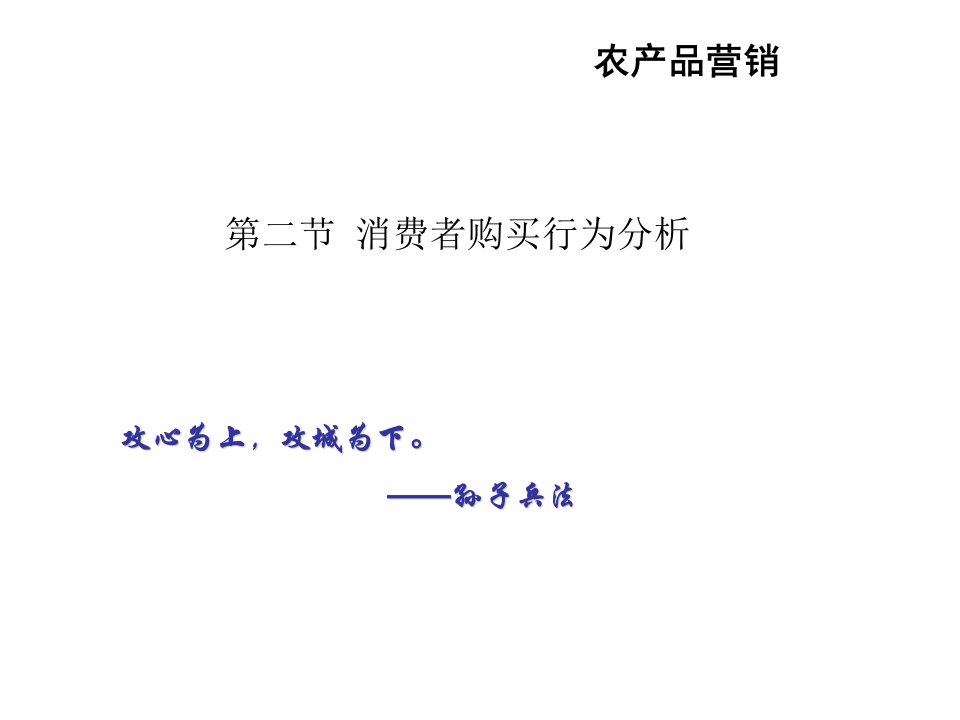 农产品营销

第二节 消费者购买行为分析

攻心为上，攻城为下。

——孙子兵法